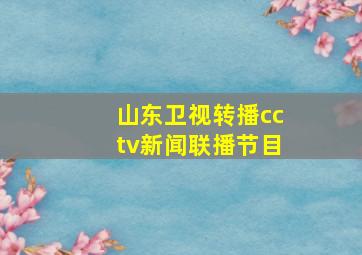 山东卫视转播cctv新闻联播节目